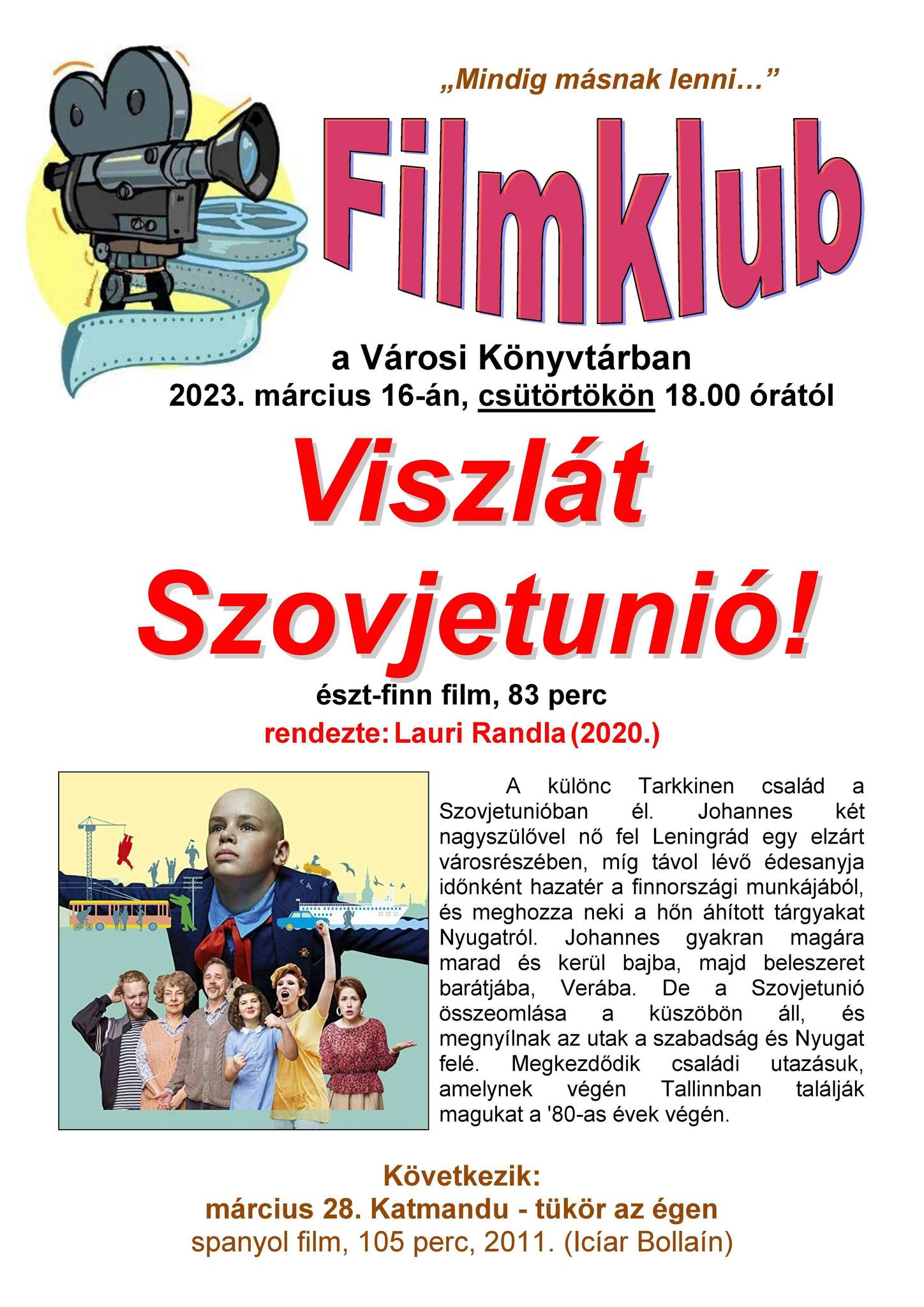 „Mindig másnak lenni…”

Filmklub

a Városi Könyvtárban
2023. március 16-án, csütörtökön 18.00 órától

Viszlát Szovjetunió!

észt-finn film, 83 perc
rendezte: Lauri Randla (2020.)

A különc Tarkkinen család a Szovjetunióban él. Johannes két nagyszülővel nő fel Leningrád egy elzárt városrészében, míg távol lévő édesanyja időnként hazatér a finnországi munkájából, és meghozza neki a hőn áhított tárgyakat Nyugatról. Johannes gyakran magára marad és kerül bajba, majd beleszeret barátjába, Verába. De a Szovjetunió összeomlása a küszöbön áll, és megnyílnak az utak a szabadság és Nyugat felé. Megkezdődik családi utazásuk, amelynek végén Tallinnban találják magukat a '80-as évek végén.

Következik:
március 28. Katmandu - tükör az égen
spanyol film, 105 perc, 2011. (Icíar Bollaín)